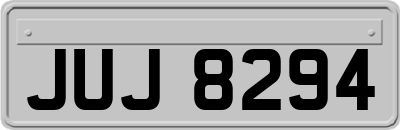 JUJ 8294